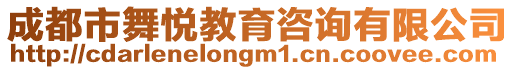 成都市舞悦教育咨询有限公司
http://cdarlenelongm1.cn.coovee.com